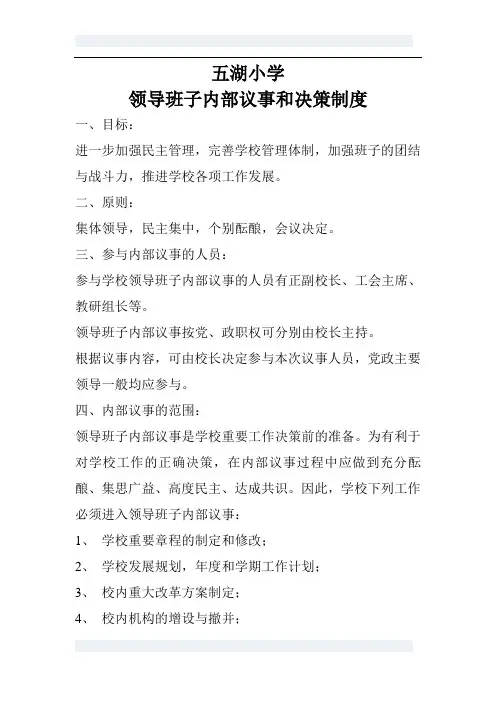 五湖小学
领导班子内部议事和决策制度

一、目标：

进一步加强民主管理，完善学校管理体制，加强班子的团结与战斗力，推进学校各项工作发展。

二、原则：

集体领导，民主集中，个别酝酿，会议决定。

三、参与内部议事的人员：

参与学校领导班子内部议事的人员有正副校长、工会主席、教研组长等。

领导班子内部议事按党、政职权可分别由校长主持。

根据议事内容，可由校长决定参与本次议事人员，党政主要领导一般均应参与。

四、内部议事的范围：

领导班子内部议事是学校重要工作决策前的准备。为有利于对学校工作的正确决策，在内部议事过程中应做到充分酝酿、集思广益、高度民主、达成共识。因此，学校下列工作必须进入领导班子内部议事：

1、 学校重要章程的制定和修改；

2、 学校发展规划，年度和学期工作计划；

3、 校内重大改革方案制定；

4、 校内机构的增设与撤并；